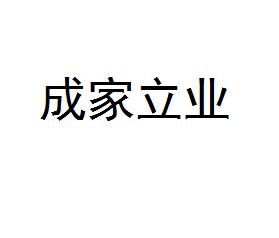 成家立业